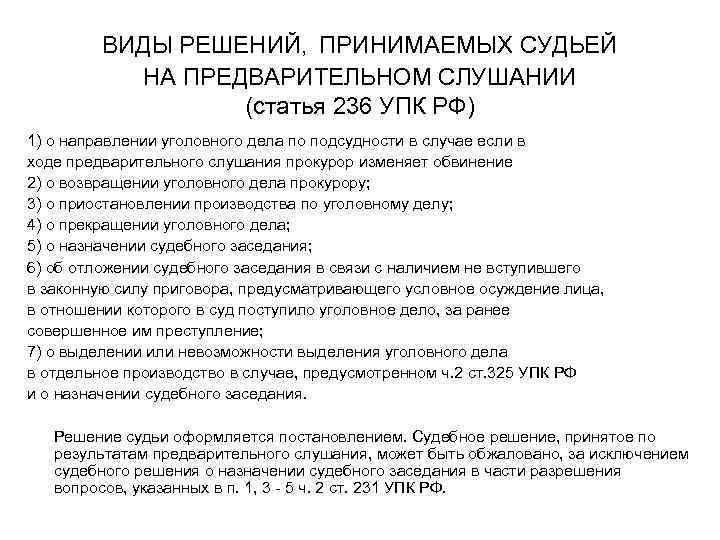 ВИДЫ РЕШЕНИЙ, ПРИНИМАЕМЫХ СУДЬЕЙ НА ПРЕДВАРИТЕЛЬНОМ СЛУШАНИИ (статья 236 УПК РФ)

1) о направлении уголовного дела по подсудности в случае если в ходе предварительного слушания прокурор изменяет обвинение
2) о возвращении уголовного дела прокурору;
3) о приостановлении производства по уголовному делу;
4) о прекращении уголовного дела;
5) о назначении судебного заседания;
6) об отложении судебного заседания в связи с наличием не вступившего в законную силу приговора, предусматривающего условное осуждение лица, в отношении которого в суд поступило уголовное дело, за ранее совершенное им преступление;
7) о выделении или невозможности выделения уголовного дела в отдельное производство в случае, предусмотренном ч.2 ст.325 УПК РФ и о назначении судебного заседания.

Решение судьи оформляется постановлением. Судебное решение, принятое по результатам предварительного слушания, может быть обжаловано, за исключением судебного решения о назначении судебного заседания в части разрешения вопросов, указанных в п. 1, 3 - 5 ч. 2 ст. 231 УПК РФ.